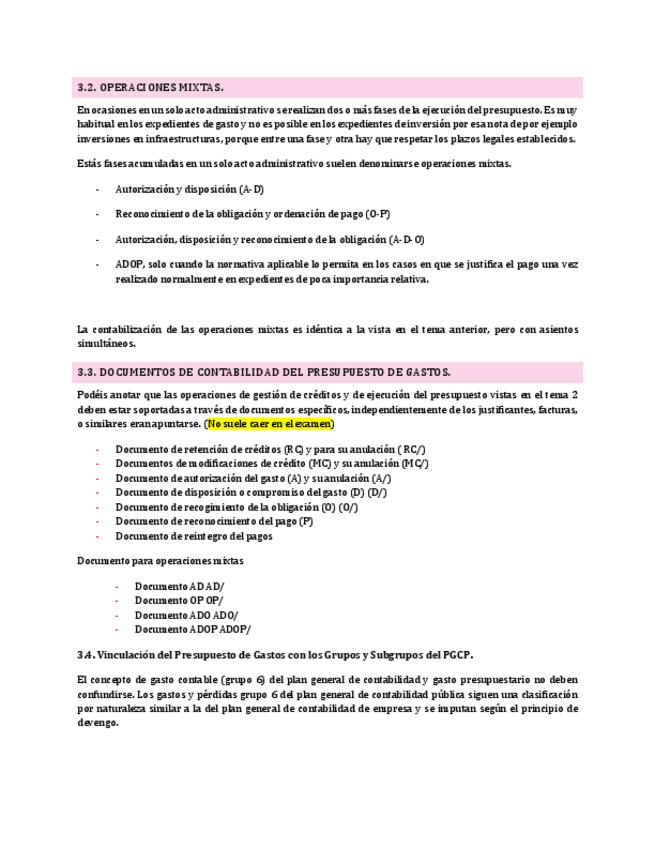 3.2. OPERACIONES MIXTAS.

En ocasiones en un solo acto administrativo se realizan dos o más fases de la ejecución del presupuesto. Es muy habitual en los expedientes de gasto y no es posible en los expedientes de inversión por esa nota de por ejemplo inversiones en infraestructuras, porque entre una fase y otra hay que respetar los plazos legales establecidos.

Estás fases acumuladas en un solo acto administrativo suelen denominarse operaciones mixtas.

- Autorización y disposición (A-D)

- Reconocimiento de la obligación y ordenación de pago (O-P)

- Autorización, disposición y reconocimiento de la obligación (A-D-O)

- ADOP, solo cuando la normativa aplicable lo permita en los casos en que se justifica el pago una vez realizado normalmente en expedientes de poca importancia relativa.

La contabilización de las operaciones mixtas es idéntica a la vista en el tema anterior, pero con asientos simultáneos.

3.3. DOCUMENTOS DE CONTABILIDAD DEL PRESUPUESTO DE GASTOS.

Podéis anotar que las operaciones de gestión de créditos y de ejecución del presupuesto vistas en el tema 2 deben estar soportadas a través de documentos específicos, independientemente de los justificantes, facturas, o similares eran apuntarse. (No suele caer en el examen)

- Documento de retención de créditos (RC) y para su anulación ( RC/)
- Documentos de modificaciones de crédito (MC) y su anulación (MC/)
- Documento de autorización del gasto (A) y su anulación (A/)
- Documento de disposición o compromiso del gasto (D) (D/)
- Documento de recogimiento de la obligación (O) (O/)
- Documento de reconocimiento del pago (P)
- Documento de reintegro del pagos

Documento para operaciones mixtas

- Documento AD AD/
- Documento OP OP/
- Documento ADO ADO/
- Documento ADOP ADOP/

3.4. Vinculación del Presupuesto de Gastos con los Grupos y Subgrupos del PGCP.

El concepto de gasto contable (grupo 6) del plan general de contabilidad y gasto presupuestario no deben confundirse. Los gastos y pérdidas grupo 6 del plan general de contabilidad pública siguen una clasificación por naturaleza similar a la del plan general de contabilidad de empresa y se imputan según el principio de devengo.